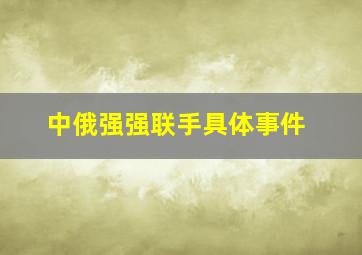 中俄强强联手具体事件